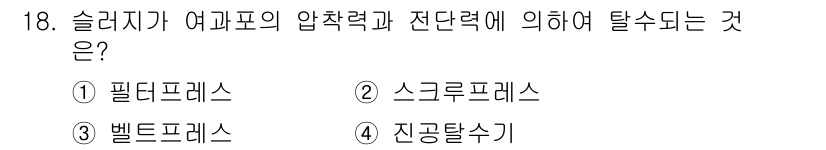 18. 슬러지가 여과포의 압착력과 전단력에 의하여 탈수되는 것은?

① 필터프레스
② 스크루프레스
③ 벨트프레스
④ 진공탈수기